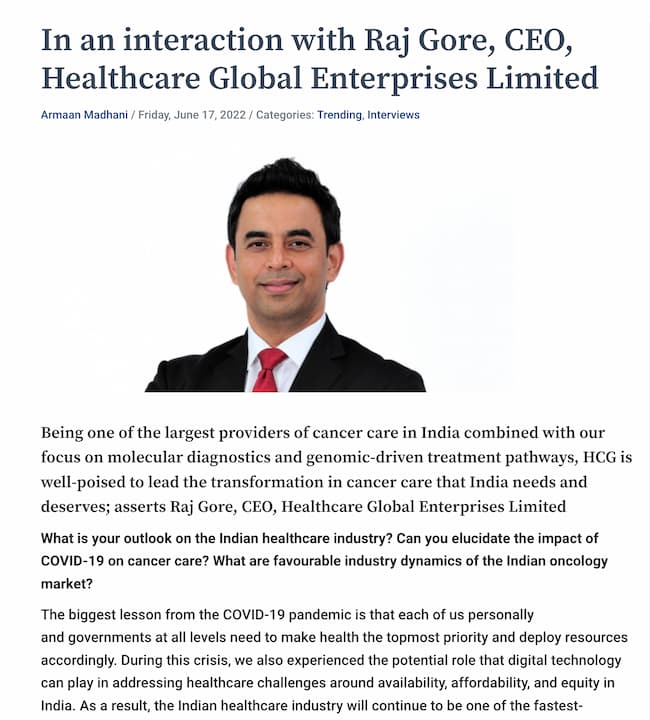 In an interaction with Raj Gore, CEO, Healthcare Global Enterprises Limited

Armaan Madhani / Friday, June 17, 2022 / Categories: Trending, Interviews

Being one of the largest providers of cancer care in India combined with our focus on molecular diagnostics and genomic-driven treatment pathways, HCG is well-poised to lead the transformation in cancer care that India needs and deserves; asserts Raj Gore, CEO, Healthcare Global Enterprises Limited

What is your outlook on the Indian healthcare industry? Can you elucidate the impact of COVID-19 on cancer care? What are favourable industry dynamics of the Indian oncology market?

The biggest lesson from the COVID-19 pandemic is that each of us personally and governments at all levels need to make health the topmost priority and deploy resources accordingly. During this crisis, we also experienced the potential role that digital technology can play in addressing healthcare challenges around availability, affordability, and equity in India. As a result, the Indian healthcare industry will continue to be one of the fastest-